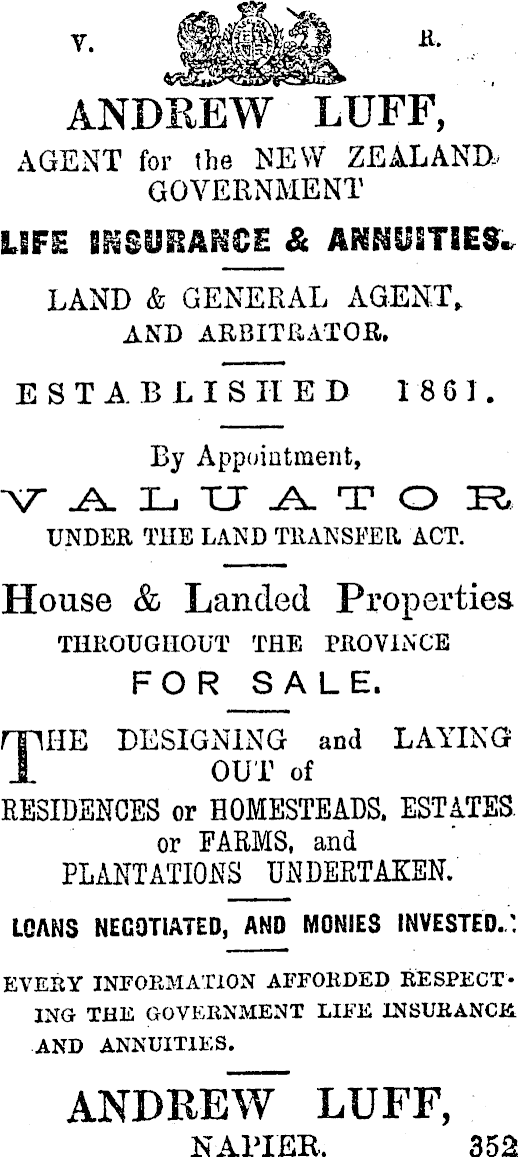 V. R.

ANDREW LUFF,
AGENT for the NEW ZEALAND GOVERNMENT

LIFE INSURANCE & ANNUITIES.

LAND & GENERAL AGENT, AND ARBITRATOR.

ESTABLISHED 1861.

By Appointment,
VALUATOR
UNDER THE LAND TRANSFER ACT.

House & Landed Properties
THROUGHOUT THE PROVINCE
FOR SALE.

THE DESIGNING and LAYING OUT of RESIDENCES or HOMESTEADS, ESTATES or FARMS, and PLANTATIONS UNDERTAKEN.

LOANS NEGOTIATED, AND MONIES INVESTED.

EVERY INFORMATION AFFORDED RESPECTING THE GOVERNMENT LIFE INSURANCE AND ANNUITIES.

ANDREW LUFF,
NAPIER. 352